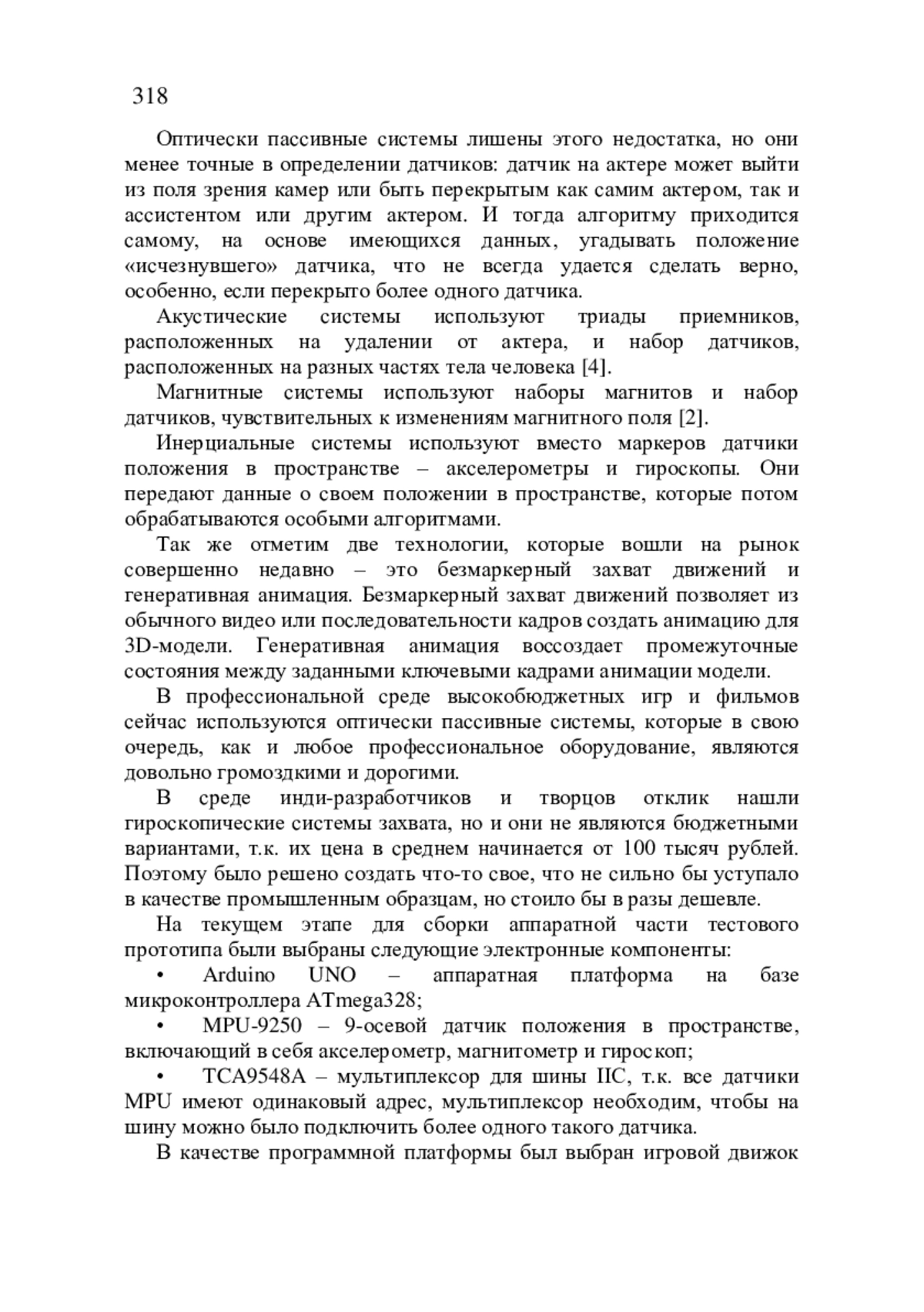 318

Оптически пассивные системы лишены этого недостатка, но они менее точные в определении датчиков: датчик на актере может выйти из поля зрения камер или быть перекрытым как самим актером, так и ассистентом или другим актером. И тогда алгоритму приходится самому, на основе имеющихся данных, угадывать положение «исчезнувшего» датчика, что не всегда удается сделать верно, особенно, если перекрыто более одного датчика.

Акустические системы используют триады приемников, расположенных на удалении от актера, и набор датчиков, расположенных на разных частях тела человека [4].

Магнитные системы используют наборы магнитов и набор датчиков, чувствительных к изменениям магнитного поля [2].

Инерциальные системы используют вместо маркеров датчики положения в пространстве – акселерометры и гироскопы. Они передают данные о своем положении в пространстве, которые потом обрабатываются особыми алгоритмами.

Так же отметим две технологии, которые вошли на рынок совершенно недавно – это безмаркерный захват движений и генеративная анимация. Безмаркерный захват движений позволяет из обычного видео или последовательности кадров создать анимацию для 3D-модели. Генеративная анимация воссоздает промежуточные состояния между заданными ключевыми кадрами анимации модели.

В профессиональной среде высокобюджетных игр и фильмов сейчас используются оптически пассивные системы, которые в свою очередь, как и любое профессиональное оборудование, являются довольно громоздкими и дорогими.

В среде инди-разработчиков и творцов отклик нашли гироскопические системы захвата, но и они не являются бюджетными вариантами, т.к. их цена в среднем начинается от 100 тысяч рублей. Поэтому было решено создать что-то свое, что не сильно бы уступало в качестве промышленным образцам, но стоило бы в разы дешевле.

На текущем этапе для сборки аппаратной части тестового прототипа были выбраны следующие электронные компоненты:

• Arduino UNO – аппаратная платформа на базе микроконтроллера ATmega328;

• MPU-9250 – 9-осевой датчик положения в пространстве, включающий в себя акселерометр, магнитометр и гироскоп;

• TCA9548A – мультиплексор для шины IIC, т.к. все датчики MPU имеют одинаковый адрес, мультиплексор необходим, чтобы на шину можно было подключить более одного такого датчика.

В качестве программной платформы был выбран игровой движок